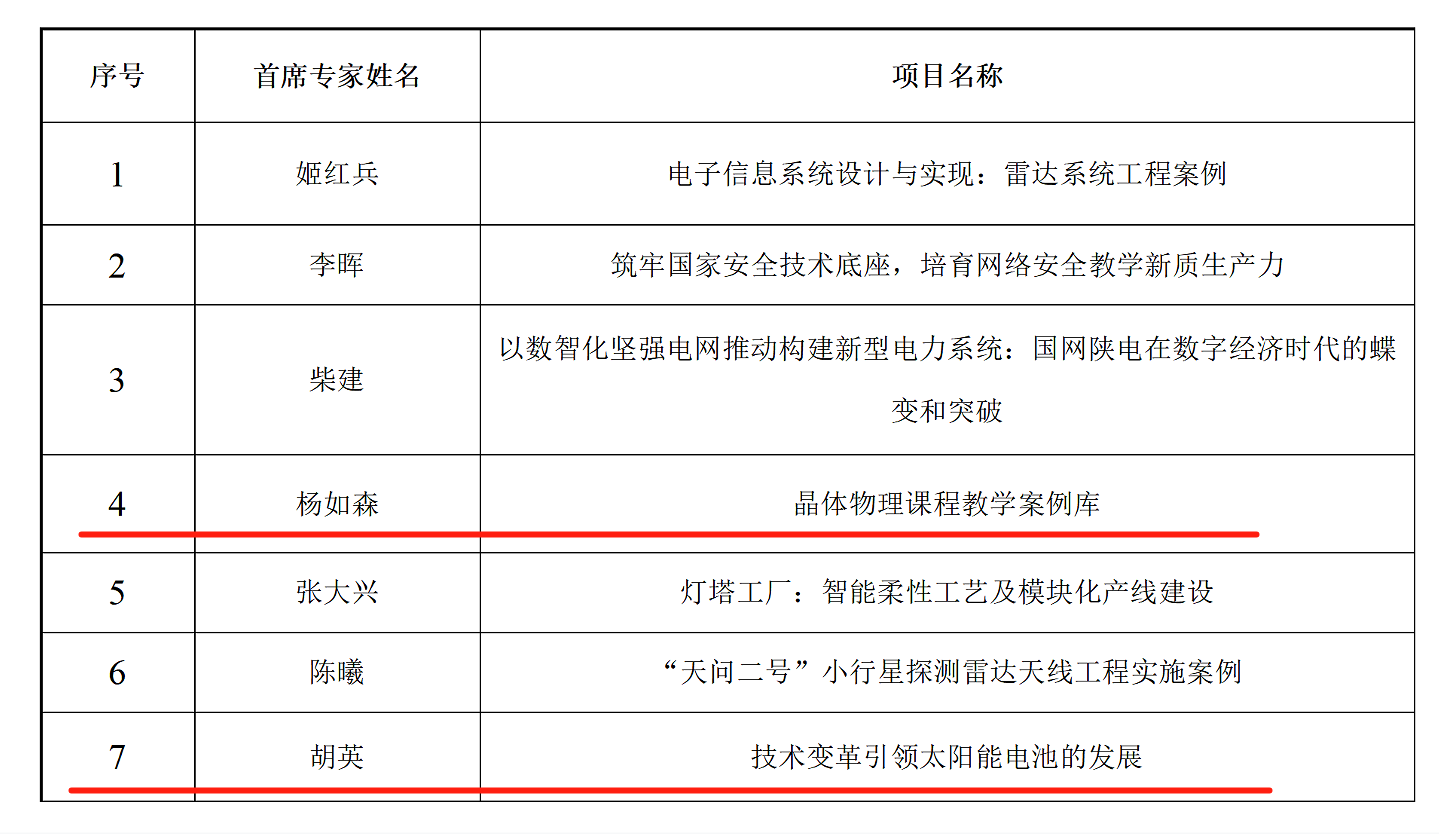 | 序号 | 首席专家姓名 | 项目名称 |
|---|---|---|
| 1 | 姬红兵 | 电子信息系统设计与实现：雷达系统工程案例 |
| 2 | 李晖 | 筑牢国家安全技术底座，培育网络安全教学新质生产力 |
| 3 | 柴建 | 以数智化坚强电网推动构建新型电力系统：国网陕电在数字经济时代的蝶变和突破 |
| 4 | 杨如森 | 晶体物理课程教学案例库 |
| 5 | 张大兴 | 灯塔工厂：智能柔性工艺及模块化产线建设 |
| 6 | 陈曦 | “天问二号”小行星探测雷达天线工程实施案例 |
| 7 | 胡英 | 技术变革引领太阳能电池的发展 |